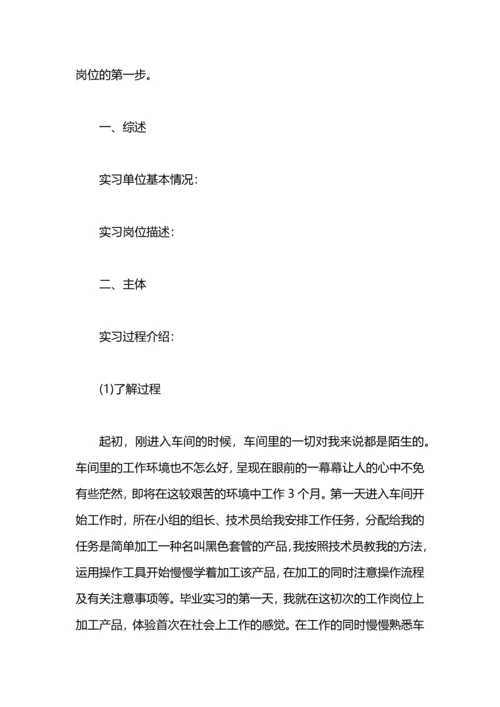 岗位的第一步。

一、综述

实习单位基本情况：

实习岗位描述：

二、主体

实习过程介绍：

(1)了解过程

起初，刚进入车间的时候，车间里的一切对我来说都是陌生的。车间里的工作环境也不怎么好，呈现在眼前的一幕幕让人的心中不免有些茫然，即将在这较艰苦的环境中工作 3 个月。第一天进入车间开始工作时，所在小组的组长、技术员给我安排工作任务，分配给我的任务是简单加工一种名叫黑色套管的产品，我按照技术员教我的方法，运用操作工具开始慢慢学着加工该产品，在加工的同时注意操作流程及有关注意事项等。毕业实习的第一天，我就在这初次的工作岗位上加工产品，体验首次在社会上工作的感觉。在工作的同时慢慢熟悉车